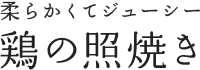 柔らかくてジューシー
鶏の照焼き